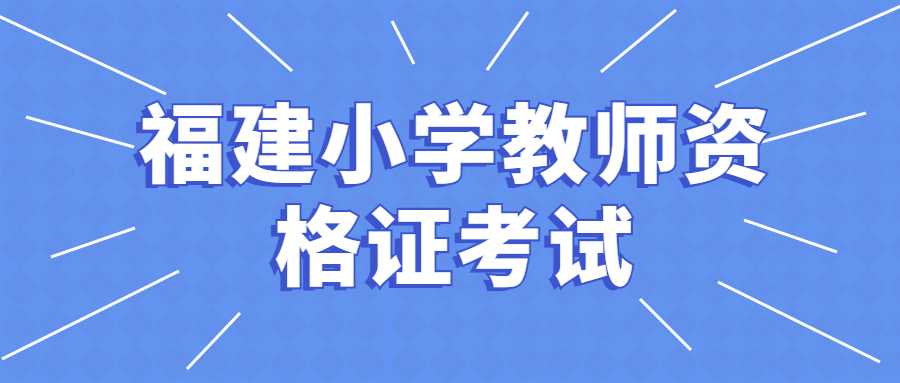 福建小学教师资格证考试